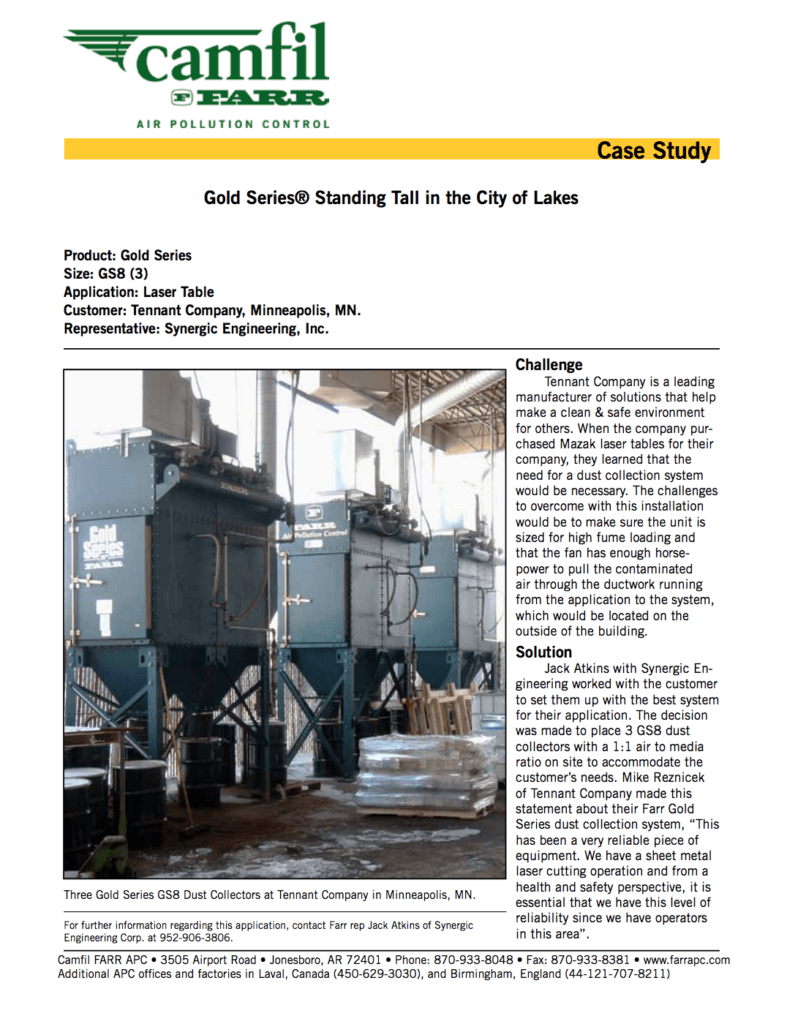 camfil
FARR
AIR POLLUTION CONTROL

Case Study

Gold Series® Standing Tall in the City of Lakes

Product: Gold Series
Size: GS8 (3)
Application: Laser Table
Customer: Tennant Company, Minneapolis, MN.
Representative: Synergic Engineering, Inc.

Gold Series
FARR
FARR
Air Pollution Control

Three Gold Series GS8 Dust Collectors at Tennant Company in Minneapolis, MN.

For further information regarding this application, contact Farr rep Jack Atkins of Synergic Engineering Corp. at 952-906-3806.

Challenge

Tennant Company is a leading manufacturer of solutions that help make a clean & safe environment for others. When the company purchased Mazak laser tables for their company, they learned that the need for a dust collection system would be necessary. The challenges to overcome with this installation would be to make sure the unit is sized for high fume loading and that the fan has enough horsepower to pull the contaminated air through the ductwork running from the application to the system, which would be located on the outside of the building.

Solution

Jack Atkins with Synergic Engineering worked with the customer to set them up with the best system for their application. The decision was made to place 3 GS8 dust collectors with a 1:1 air to media ratio on site to accommodate the customer's needs. Mike Reznicek of Tennant Company made this statement about their Farr Gold Series dust collection system, "This has been a very reliable piece of equipment. We have a sheet metal laser cutting operation and from a health and safety perspective, it is essential that we have this level of reliability since we have operators in this area".

Camfil FARR APC • 3505 Airport Road • Jonesboro, AR 72401 • Phone: 870-933-8048 • Fax: 870-933-8381 • www.farrapc.com
Additional APC offices and factories in Laval, Canada (450-629-3030), and Birmingham, England (44-121-707-8211)